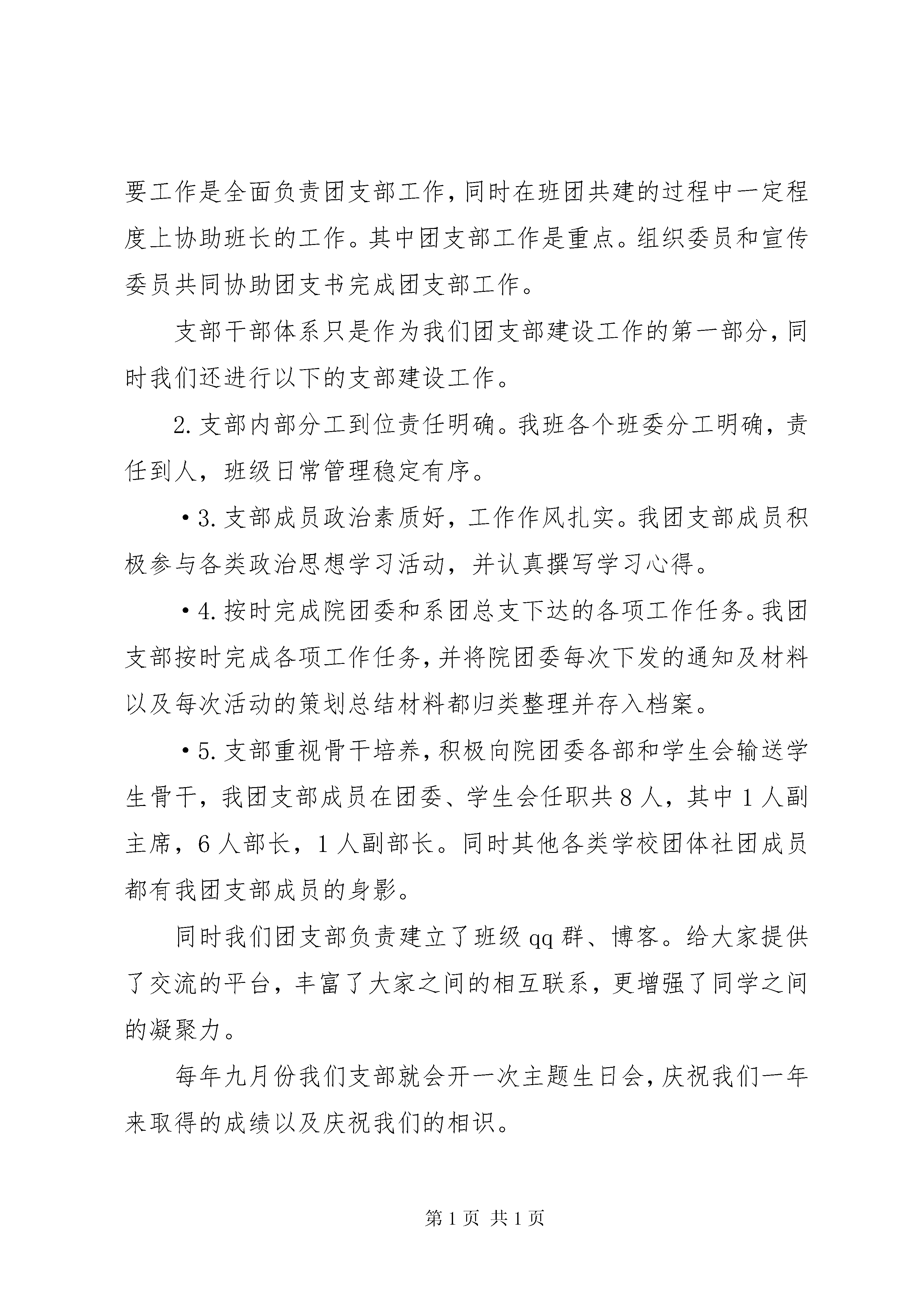 要工作是全面负责团支部工作，同时在班团共建的过程中一定程度上协助班长的工作。其中团支部工作是重点。组织委员和宣传委员共同协助团支书完成团支部工作。

支部干部体系只是作为我们团支部建设工作的第一部分，同时我们还进行以下的支部建设工作。

2.支部内部分工到位责任明确。我班各个班委分工明确，责任到人，班级日常管理稳定有序。

•3.支部成员政治素质好，工作作风扎实。我团支部成员积极参与各类政治思想学习活动，并认真撰写学习心得。

•4.按时完成院团委和系团总支下达的各项工作任务。我团支部按时完成各项工作任务，并将院团委每次下发的通知及材料以及每次活动的策划总结材料都归类整理并存入档案。

•5.支部重视骨干培养，积极向院团委各部和学生会输送学生骨干，我团支部成员在团委、学生会任职共8人，其中1人副主席，6人部长，1人副部长。同时其他各类学校团体社团成员都有我团支部成员的身影。

同时我们团支部负责建立了班级qq群、博客。给大家提供了交流的平台，丰富了大家之间的相互联系，更增强了同学之间的凝聚力。

每年九月份我们支部就会开一次主题生日会，庆祝我们一年来取得的成绩以及庆祝我们的相识。

第1页 共1页